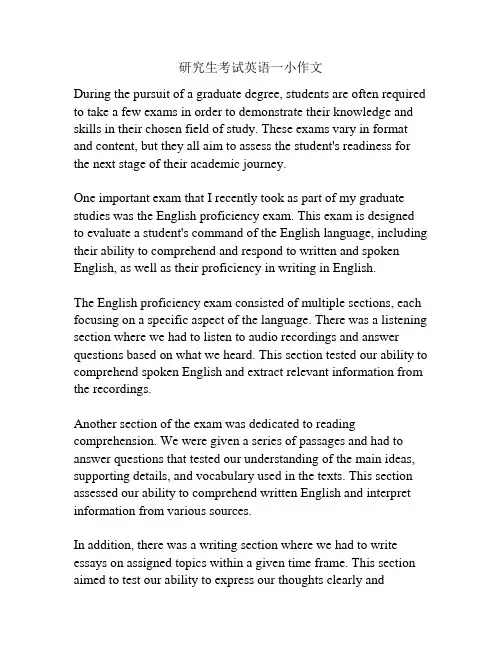 研究生考试英语一小作文

During the pursuit of a graduate degree, students are often required to take a few exams in order to demonstrate their knowledge and skills in their chosen field of study. These exams vary in format and content, but they all aim to assess the student's readiness for the next stage of their academic journey.

One important exam that I recently took as part of my graduate studies was the English proficiency exam. This exam is designed to evaluate a student's command of the English language, including their ability to comprehend and respond to written and spoken English, as well as their proficiency in writing in English.

The English proficiency exam consisted of multiple sections, each focusing on a specific aspect of the language. There was a listening section where we had to listen to audio recordings and answer questions based on what we heard. This section tested our ability to comprehend spoken English and extract relevant information from the recordings.

Another section of the exam was dedicated to reading comprehension. We were given a series of passages and had to answer questions that tested our understanding of the main ideas, supporting details, and vocabulary used in the texts. This section assessed our ability to comprehend written English and interpret information from various sources.

In addition, there was a writing section where we had to write essays on assigned topics within a given time frame. This section aimed to test our ability to express our thoughts clearly and